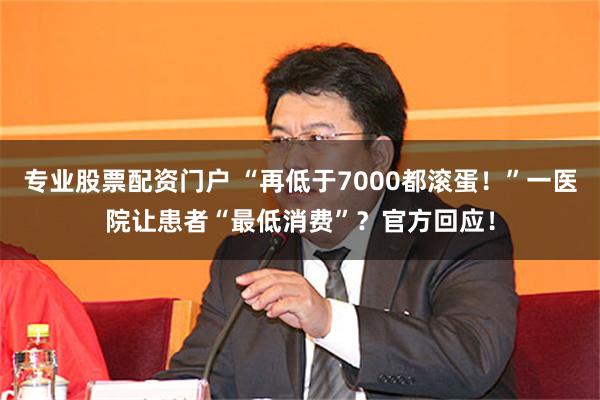 专业股票配资门户 “再低于7000都滚蛋！”一医院让患者“最低消费”？官方回应！